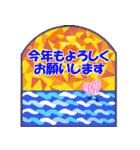 今年もよろしく
お願いします